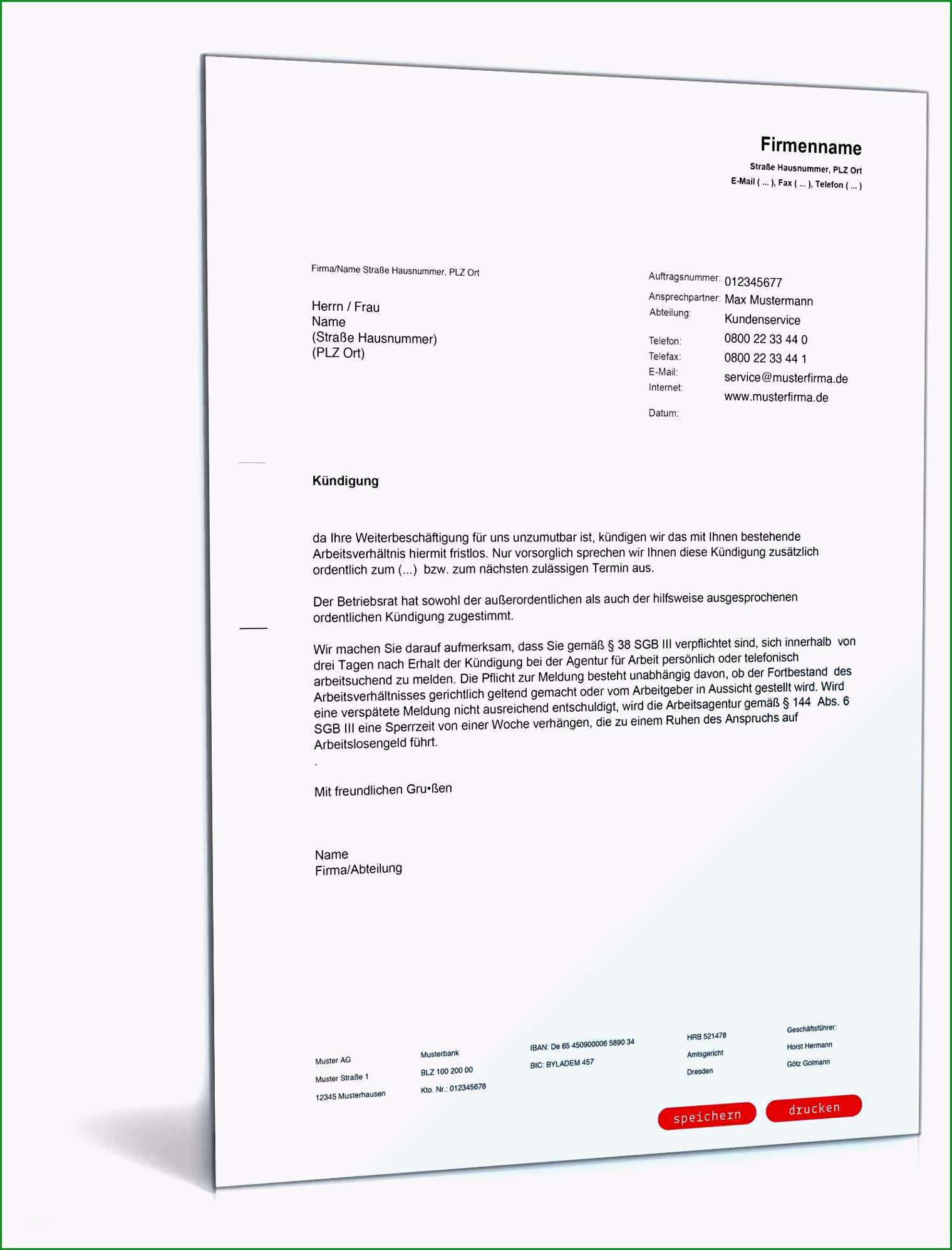 Firmenname
Straße Hausnummer, PLZ Ort
E-Mail ( ... ), Fax ( ... ), Telefon ( ... )

Firma/Name Straße Hausnummer, PLZ Ort

Herrn / Frau
Name
(Straße Hausnummer)
(PLZ Ort)

Auftragsnummer: 012345677
Ansprechpartner: Max Mustermann
Abteilung: Kundenservice
Telefon: 0800 22 33 44 0
Telefax: 0800 22 33 44 1
E-Mail: service@musterfirma.de
Internet: www.musterfirma.de
Datum:

Kündigung

da Ihre Weiterbeschäftigung für uns unzumutbar ist, kündigen wir das mit Ihnen bestehende Arbeitsverhältnis hiermit fristlos. Nur vorsorglich sprechen wir Ihnen diese Kündigung zusätzlich ordentlich zum (...) bzw. zum nächsten zulässigen Termin aus.

Der Betriebsrat hat sowohl der außerordentlichen als auch der hilfsweise ausgesprochenen ordentlichen Kündigung zugestimmt.

Wir machen Sie darauf aufmerksam, dass Sie gemäß § 38 SGB III verpflichtet sind, sich innerhalb von drei Tagen nach Erhalt der Kündigung bei der Agentur für Arbeit persönlich oder telefonisch arbeitsuchend zu melden. Die Pflicht zur Meldung besteht unabhängig davon, ob der Fortbestand des Arbeitsverhältnisses gerichtlich geltend gemacht oder vom Arbeitgeber in Aussicht gestellt wird. Wird eine verspätete Meldung nicht ausreichend entschuldigt, wird die Arbeitsagentur gemäß § 144 Abs. 6 SGB III eine Sperrzeit von einer Woche verhängen, die zu einem Ruhen des Anspruchs auf Arbeitslosengeld führt.
.

Mit freundlichen Gru•ßen

Name
Firma/Abteilung

Muster AG
Muster Straße 1
12345 Musterhausen

Musterbank
BLZ 100 200 00
Kto. Nr.: 012345678

IBAN: De 65 450900006 5890 34
BIC: BYLADEM 457

HRB 521478
Amtsgericht
Dresden

Geschäftsführer:
Horst Hermann
Götz Golmann

speichern drucken